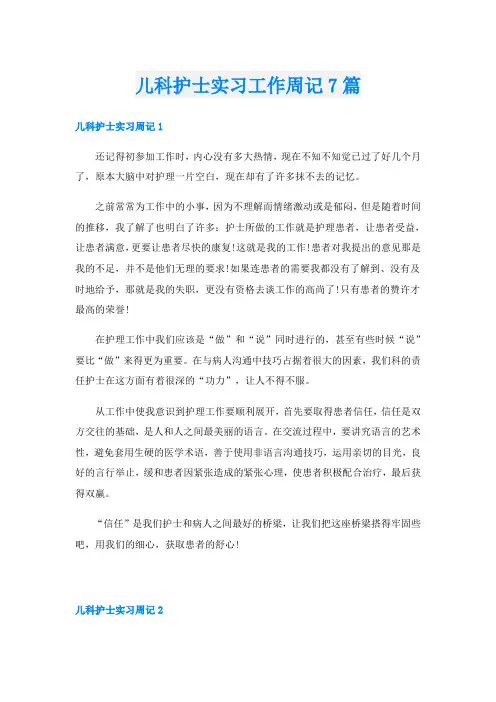 儿科护士实习工作周记7篇

儿科护士实习周记1

还记得初参加工作时，内心没有多大热情，现在不知不知觉已过了好几个月了，原本大脑中对护理一片空白，现在却有了许多抹不去的记忆。

之前常常为工作中的小事，因为不理解而情绪激动或是郁闷，但是随着时间的推移，我了解了也明白了许多：护士所做的工作就是护理患者，让患者受益，让患者满意，更要让患者尽快的康复!这就是我的工作!患者对我提出的意见那是我的不足，并不是他们无理的要求!如果连患者的需要我都没有了解到、没有及时地给予，那就是我的失职，更没有资格去谈工作的高尚了!只有患者的赞许才最高的荣誉!

在护理工作中我们应该是“做”和“说”同时进行的，甚至有些时候“说”要比“做”来得更为重要。在与病人沟通中技巧占据着很大的因素，我们科的责任护士在这方面有着很深的“功力”，让人不得不服。

从工作中使我意识到护理工作要顺利展开，首先要取得患者信任，信任是双方交往的基础，是人和人之间最美丽的语言。在交流过程中，要讲究语言的艺术性，避免套用生硬的医学术语，善于使用非语言沟通技巧，运用亲切的目光，良好的言行举止，缓和患者因紧张造成的紧张心理，使患者积极配合治疗，最后获得双赢。

“信任”是我们护士和病人之间最好的桥梁，让我们把这座桥梁搭得牢固些吧，用我们的细心，获取患者的舒心!

儿科护士实习周记2